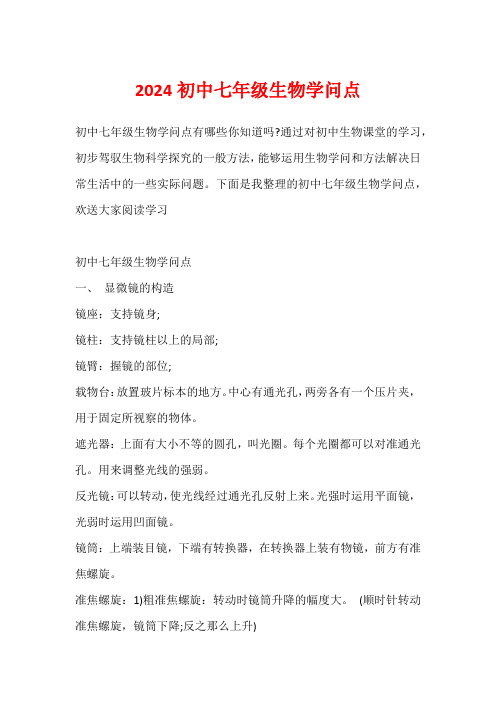 2024 初中七年级生物学问点

初中七年级生物学问点有哪些你知道吗?通过对初中生物课堂的学习，初步驾驭生物科学探究的一般方法，能够运用生物学问和方法解决日常生活中的一些实际问题。下面是我整理的初中七年级生物学问点，欢送大家阅读学习

初中七年级生物学问点

一、 显微镜的构造

镜座：支持镜身;

镜柱：支持镜柱以上的局部;

镜臂：握镜的部位;

载物台：放置玻片标本的地方。中心有通光孔，两旁各有一个压片夹，用于固定所视察的物体。

遮光器：上面有大小不等的圆孔，叫光圈。每个光圈都可以对准通光孔。用来调整光线的强弱。

反光镜：可以转动，使光线经过通光孔反射上来。光强时运用平面镜，光弱时运用凹面镜。

镜筒：上端装目镜，下端有转换器，在转换器上装有物镜，前方有准焦螺旋。

准焦螺旋：1)粗准焦螺旋：转动时镜筒升降的幅度大。 (顺时针转动准焦螺旋，镜筒下降;反之那么上升)